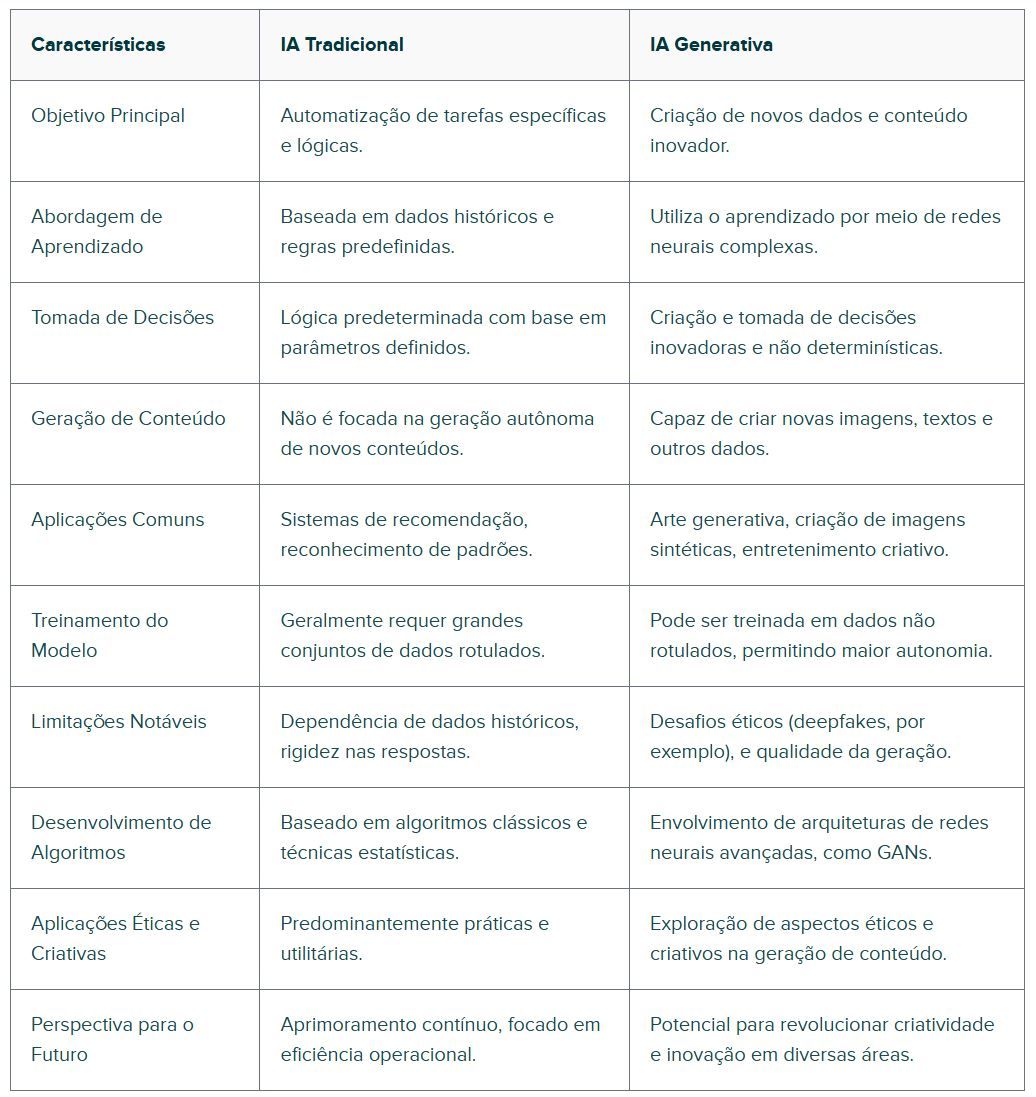 | Características | IA Tradicional | IA Generativa |
|---|---|---|
| Objetivo Principal | Automatização de tarefas específicas e lógicas. | Criação de novos dados e conteúdo inovador. |
| Abordagem de Aprendizado | Baseada em dados históricos e regras predefinidas. | Utiliza o aprendizado por meio de redes neurais complexas. |
| Tomada de Decisões | Lógica predeterminada com base em parâmetros definidos. | Criação e tomada de decisões inovadoras e não determinísticas. |
| Geração de Conteúdo | Não é focada na geração autônoma de novos conteúdos. | Capaz de criar novas imagens, textos e outros dados. |
| Aplicações Comuns | Sistemas de recomendação, reconhecimento de padrões. | Arte generativa, criação de imagens sintéticas, entretenimento criativo. |
| Treinamento do Modelo | Geralmente requer grandes conjuntos de dados rotulados. | Pode ser treinada em dados não rotulados, permitindo maior autonomia. |
| Limitações Notáveis | Dependência de dados históricos, rigidez nas respostas. | Desafios éticos (deepfakes, por exemplo), e qualidade da geração. |
| Desenvolvimento de Algoritmos | Baseado em algoritmos clássicos e técnicas estatísticas. | Envolvimento de arquiteturas de redes neurais avançadas, como GANs. |
| Aplicações Éticas e Criativas | Predominantemente práticas e utilitárias. | Exploração de aspectos éticos e criativos na geração de conteúdo. |
| Perspectiva para o Futuro | Aprimoramento contínuo, focado em eficiência operacional. | Potencial para revolucionar criatividade e inovação em diversas áreas. |